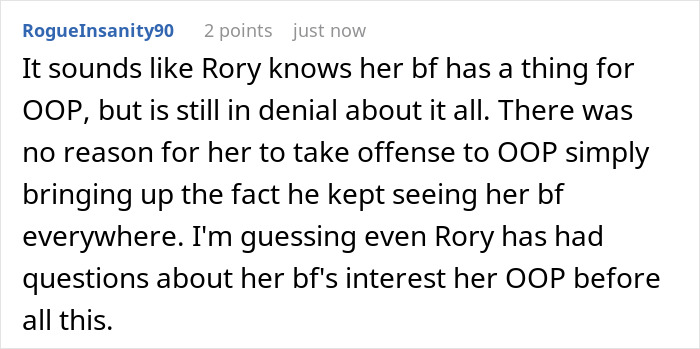 RogueInsanity90 2 points just now

It sounds like Rory knows her bf has a thing for OOP, but is still in denial about it all. There was no reason for her to take offense to OOP simply bringing up the fact he kept seeing her bf everywhere. I'm guessing even Rory has had questions about her bf's interest her OOP before all this.